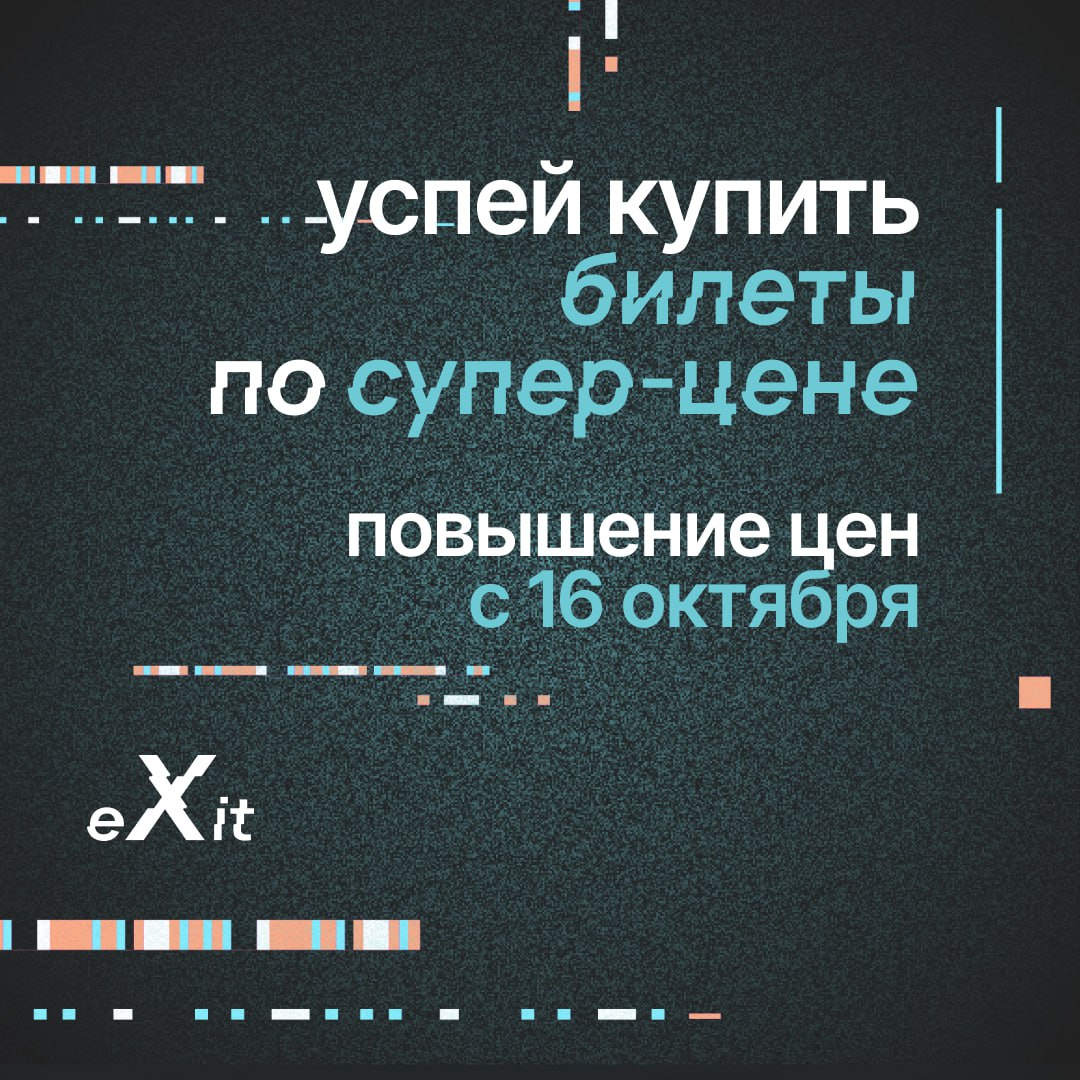 успей купить
билеты
по супер-цене

повышение цен
с 16 октября

eXit